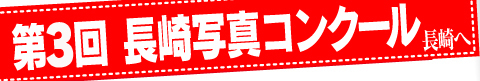 第3回 長崎写真コンクール 長崎へ